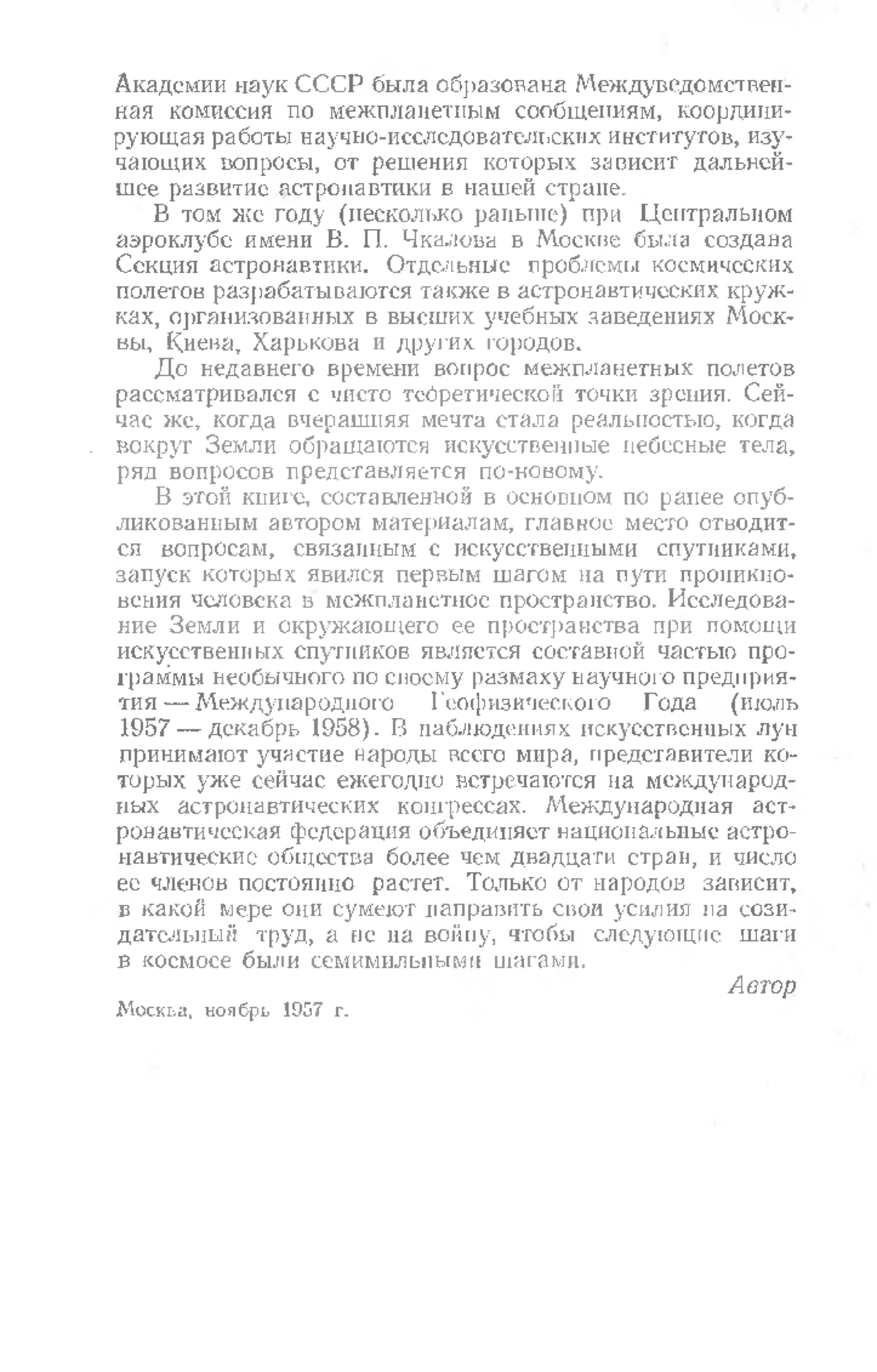 Академии наук СССР была образована Междуведомственная комиссия по межпланетным сообщениям, координирующая работы научно-исследовательских институтов, изучающих вопросы, от решения которых зависит дальнейшее развитие астронавтики в нашей стране.

В том же году (несколько раньше) при Центральном аэроклубе имени В. П. Чкалова в Москве была создана Секция астронавтики. Отдельные проблемы космических полетов разрабатываются также в астронавтических кружках, организованных в высших учебных заведениях Москвы, Киева, Харькова и других городов.

До недавнего времени вопрос межпланетных полетов рассматривался с чисто теоретической точки зрения. Сейчас же, когда вчерашняя мечта стала реальностью, когда вокруг Земли обращаются искусственные небесные тела, ряд вопросов представляется по-новому.

В этой книге, составленной в основном по ранее опубликованным автором материалам, главное место отводится вопросам, связанным с искусственными спутниками, запуск которых явился первым шагом на пути проникновения человека в межпланетное пространство. Исследование Земли и окружающего ее пространства при помощи искусственных спутников является составной частью программы необычного по своему размаху научного предприятия — Международного Геофизического Года (июль 1957 — декабрь 1958). В наблюдениях искусственных лун принимают участие народы всего мира, представители которых уже сейчас ежегодно встречаются на международных астронавтических конгрессах. Международная астронавтическая федерация объединяет национальные астронавтические общества более чем двадцати стран, и число ее членов постоянно растет. Только от народов зависит, в какой мере они сумеют направить свои усилия на созидательный труд, а не на войну, чтобы следующие шаги в космосе были семимильными шагами.

Автор

Москва, ноябрь 1957 г.